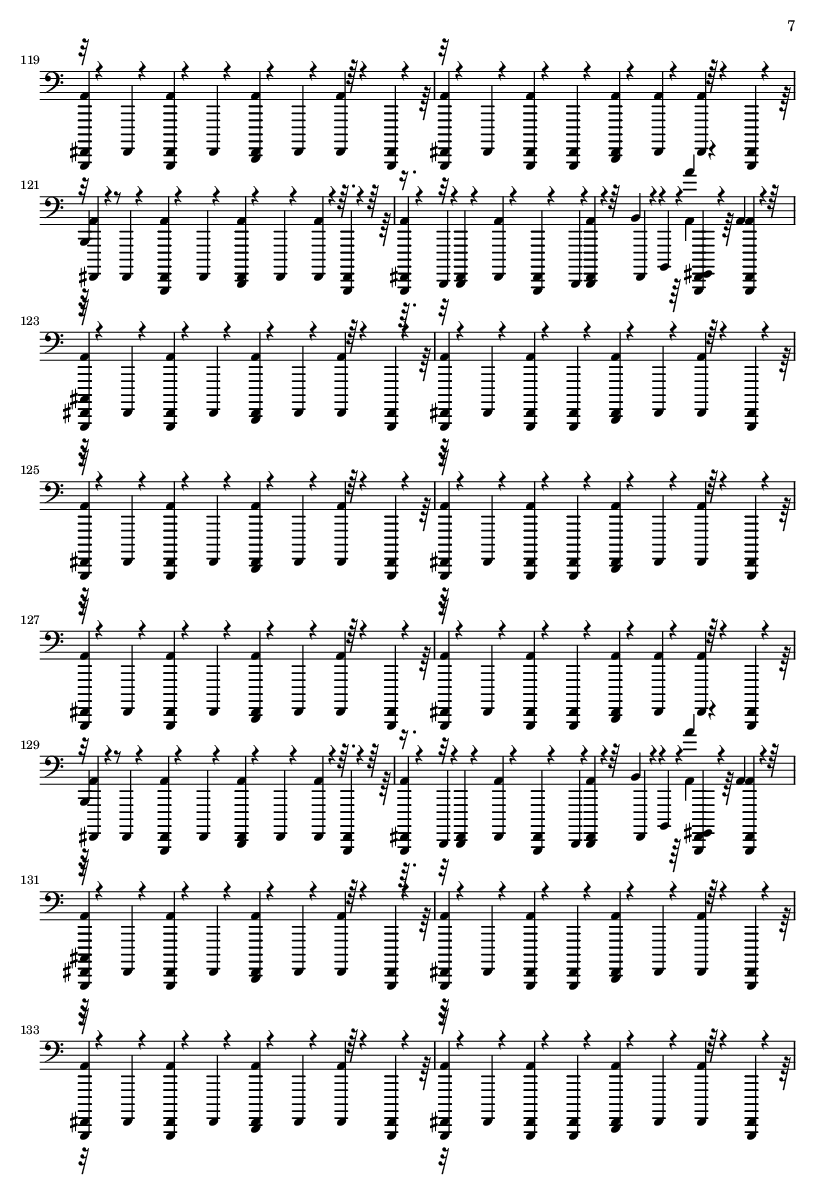 7

119

121

123

125

127

129

131

133